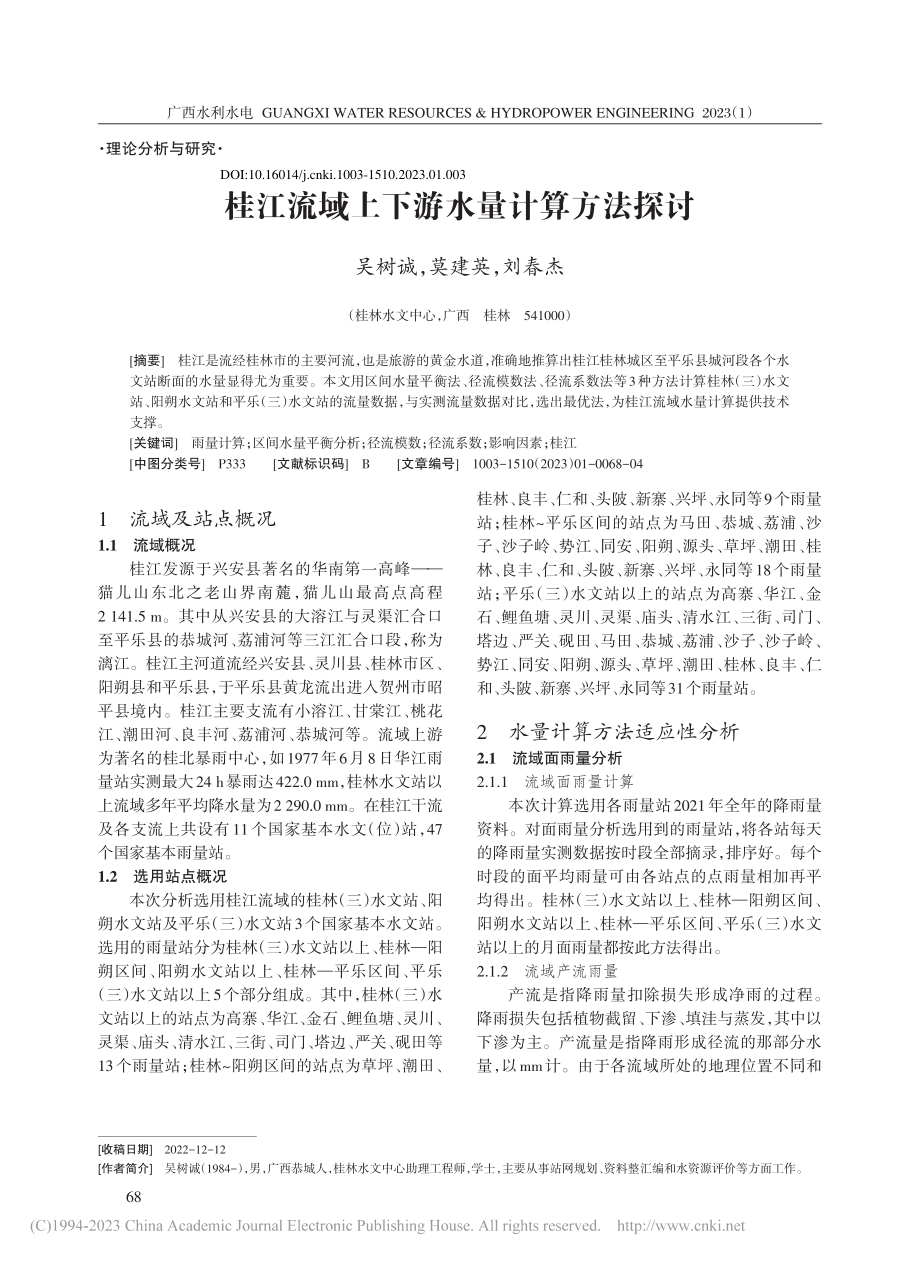 广西水利水电 GUANGXI WATER RESOURCES & HYDROPOWER ENGINEERING 2023(1)

·理论分析与研究·

DOI:10.16014/j.cnki.1003-1510.2023.01.003

桂江流域上下游水量计算方法探讨

吴树诚,莫建英,刘春杰

(桂林水文中心,广西 桂林 541000)

[摘要] 桂江是流经桂林市的主要河流,也是旅游的黄金水道,准确地推算出桂江桂林城区至平乐县城河段各个水文站断面的水量显得尤为重要。本文用区间水量平衡法、径流模数法、径流系数法等3种方法计算桂林(三)水文站、阳朔水文站和平乐(三)水文站的流量数据,与实测流量数据对比,选出最优法,为桂江流域水量计算提供技术支撑。

[关键词] 雨量计算;区间水量平衡分析;径流模数;径流系数;影响因素;桂江

[中图分类号] P333 [文献标识码] B [文章编号] 1003-1510(2023)01-0068-04

1 流域及站点概况

1.1 流域概况

桂江发源于兴安县著名的华南第一高峰——猫儿山东北之老山界南麓,猫儿山最高点高程2 141.5 m。其中从兴安县的大溶江与灵渠汇合口至平乐县的恭城河、荔浦河等三江汇合口段,称为漓江。桂江主河道流经兴安县、灵川县、桂林市区、阳朔县和平乐县,于平乐县黄龙流出进入贺州市昭平县境内。桂江主要支流有小溶江、甘棠江、桃花江、潮田河、良丰河、荔浦河、恭城河等。流域上游为著名的桂北暴雨中心,如1977年6月8日华江雨量站实测最大24 h暴雨达422.0 mm,桂林水文站以上流域多年平均降水量为2 290.0 mm。在桂江干流及各支流上共设有11个国家基本水文(位)站,47个国家基本雨量站。

1.2 选用站点概况

本次分析选用桂江流域的桂林(三)水文站、阳朔水文站及平乐(三)水文站3个国家基本水文站。选用的雨量站分为桂林(三)水文站以上、桂林—阳朔区间、阳朔水文站以上、桂林—平乐区间、平乐(三)水文站以上5个部分组成。其中,桂林(三)水文站以上的站点为高寨、华江、金石、鲤鱼塘、灵川、灵渠、庙头、清水江、三街、司门、塔边、严关、砚田等13个雨量站;桂林~阳朔区间的站点为草坪、潮田、桂林、良丰、仁和、头陂、新寨、兴坪、永同等9个雨量站;桂林~平乐区间的站点为马田、恭城、荔浦、沙子、沙子岭、势江、同安、阳朔、源头、草坪、潮田、桂林、良丰、仁和、头陂、新寨、兴坪、永同等18个雨量站;平乐(三)水文站以上的站点为高寨、华江、金石、鲤鱼塘、灵川、灵渠、庙头、清水江、三街、司门、塔边、严关、砚田、马田、恭城、荔浦、沙子、沙子岭、势江、同安、阳朔、源头、草坪、潮田、桂林、良丰、仁和、头陂、新寨、兴坪、永同等31个雨量站。

2 水量计算方法适应性分析

2.1 流域面雨量分析

2.1.1 流域面雨量计算

本次计算选用各雨量站2021年全年的降雨量资料。对面雨量分析选用到的雨量站,将各站每天的降雨量实测数据按时段全部摘录,排序好。每个时段的面平均雨量可由各站点的点雨量相加再平均得出。桂林(三)水文站以上、桂林—阳朔区间、阳朔水文站以上、桂林—平乐区间、平乐(三)水文站以上的月面雨量都按此方法得出。

2.1.2 流域产流雨量

产流是指降雨量扣除损失形成净雨的过程。降雨损失包括植物截留、下渗、填洼与蒸发,其中以下渗为主。产流量是指降雨形成径流的那部分水量,以mm计。由于各流域所处的地理位置不同和

[收稿日期] 2022-12-12

[作者简介] 吴树诚(1984-),男,广西恭城人,桂林水文中心助理工程师,学士,主要从事站网规划、资料整汇编和水资源评价等方面工作。

68

(C)1994-2023 China Academic Journal Electronic Publishing House. All rights reserved. http://www.cnki.net